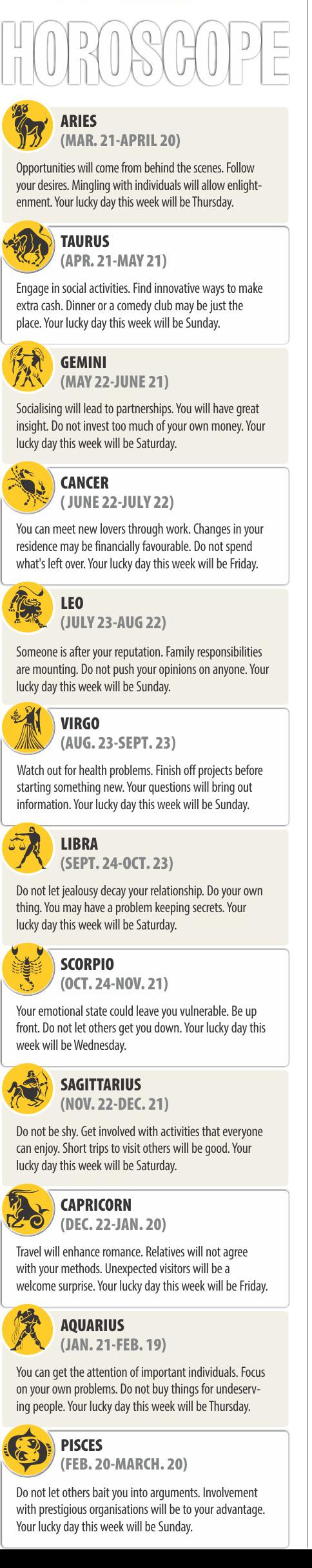 HOROSCOPE

ARIES
(MAR. 21-APRIL 20)

Opportunities will come from behind the scenes. Follow your desires. Mingling with individuals will allow enlightenment. Your lucky day this week will be Thursday.

TAURUS
(APR. 21-MAY 21)

Engage in social activities. Find innovative ways to make extra cash. Dinner or a comedy club may be just the place. Your lucky day this week will be Sunday.

GEMINI
(MAY 22-JUNE 21)

Socialising will lead to partnerships. You will have great insight. Do not invest too much of your own money. Your lucky day this week will be Saturday.

CANCER
( JUNE 22-JULY 22)

You can meet new lovers through work. Changes in your residence may be financially favourable. Do not spend what's left over. Your lucky day this week will be Friday.

LEO
(JULY 23-AUG 22)

Someone is after your reputation. Family responsibilities are mounting. Do not push your opinions on anyone. Your lucky day this week will be Sunday.

VIRGO
(AUG. 23-SEPT. 23)

Watch out for health problems. Finish off projects before starting something new. Your questions will bring out information. Your lucky day this week will be Sunday.

LIBRA
(SEPT. 24-OCT. 23)

Do not let jealousy decay your relationship. Do your own thing. You may have a problem keeping secrets. Your lucky day this week will be Saturday.

SCORPIO
(OCT. 24-NOV. 21)

Your emotional state could leave you vulnerable. Be up front. Do not let others get you down. Your lucky day this week will be Wednesday.

SAGITTARIUS
(NOV. 22-DEC. 21)

Do not be shy. Get involved with activities that everyone can enjoy. Short trips to visit others will be good. Your lucky day this week will be Saturday.

CAPRICORN
(DEC. 22-JAN. 20)

Travel will enhance romance. Relatives will not agree with your methods. Unexpected visitors will be a welcome surprise. Your lucky day this week will be Friday.

AQUARIUS
(JAN. 21-FEB. 19)

You can get the attention of important individuals. Focus on your own problems. Do not buy things for undeserving people. Your lucky day this week will be Thursday.

PISCES
(FEB. 20-MARCH. 20)

Do not let others bait you into arguments. Involvement with prestigious organisations will be to your advantage. Your lucky day this week will be Sunday.